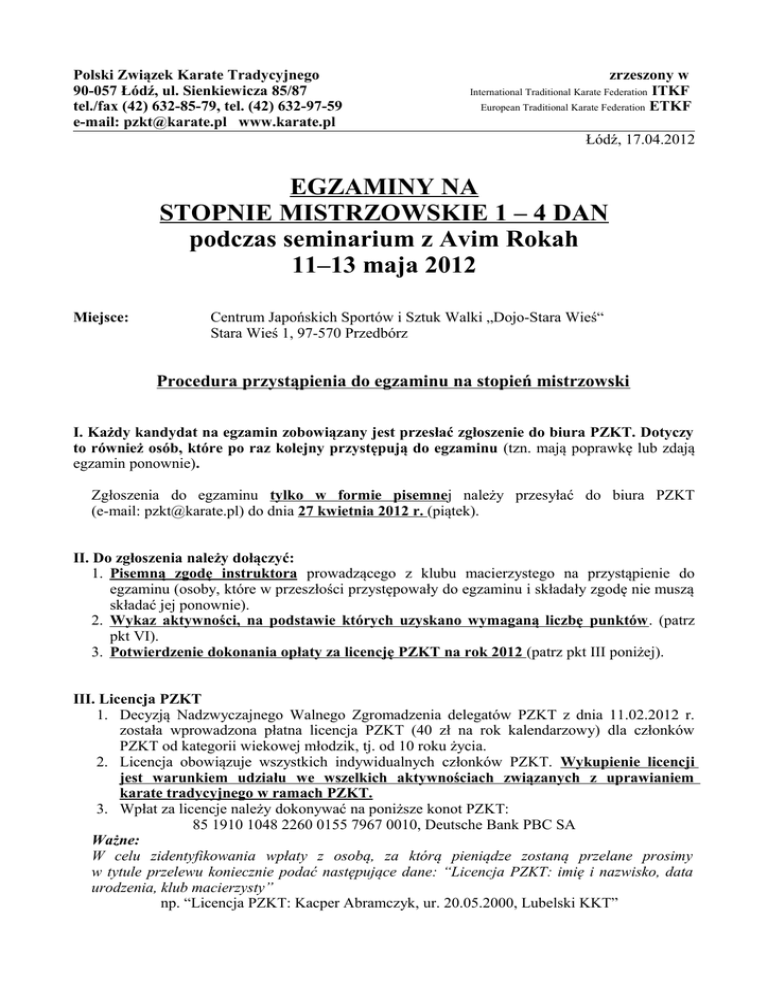 Polski Związek Karate Tradycyjnego
90-057 Łódź, ul. Sienkiewicza 85/87
tel./fax (42) 632-85-79, tel. (42) 632-97-59
e-mail: pzkt@karate.pl www.karate.pl

zrzeszony w
International Traditional Karate Federation ITKF
European Traditional Karate Federation ETKF

Łódź, 17.04.2012

EGZAMINY NA
STOPNIE MISTRZOWSKIE 1 – 4 DAN
podczas seminarium z Avim Rokah
11–13 maja 2012

Miejsce: Centrum Japońskich Sportów i Sztuk Walki „Dojo-Stara Wieś“ Stara Wieś 1, 97-570 Przedbórz

Procedura przystąpienia do egzaminu na stopień mistrzowski

I. Każdy kandydat na egzamin zobowiązany jest przesłać zgłoszenie do biura PZKT. Dotyczy to również osób, które po raz kolejny przystępują do egzaminu (tzn. mają poprawkę lub zdają egzamin ponownie).

Zgłoszenia do egzaminu tylko w formie pisemnej należy przesyłać do biura PZKT (e-mail: pzkt@karate.pl) do dnia 27 kwietnia 2012 r. (piątek).

II. Do zgłoszenia należy dołączyć:
1. Pisemną zgodę instruktora prowadzącego z klubu macierzystego na przystąpienie do egzaminu (osoby, które w przeszłości przystępowały do egzaminu i składały zgodę nie muszą składać jej ponownie).
2. Wykaz aktywności, na podstawie których uzyskano wymaganą liczbę punktów. (patrz pkt VI).
3. Potwierdzenie dokonania opłaty za licencję PZKT na rok 2012 (patrz pkt III poniżej).

III. Licencja PZKT
1. Decyzją Nadzwyczajnego Walnego Zgromadzenia delegatów PZKT z dnia 11.02.2012 r. została wprowadzona płatna licencja PZKT (40 zł na rok kalendarzowy) dla członków PZKT od kategorii wiekowej młodzik, tj. od 10 roku życia.
2. Licencja obowiązuje wszystkich indywidualnych członków PZKT. Wykupienie licencji jest warunkiem udziału we wszelkich aktywnościach związanych z uprawianiem karate tradycyjnego w ramach PZKT.
3. Wpłat za licencje należy dokonywać na poniższe konot PZKT:
85 1910 1048 2260 0155 7967 0010, Deutsche Bank PBC SA
Ważne:
W celu zidentyfikowania wpłaty z osobą, za którą pieniądze zostaną przelane prosimy w tytule przelewu koniecznie podać następujące dane: “Licencja PZKT: imię i nazwisko, data urodzenia, klub macierzysty”
np. “Licencja PZKT: Kacper Abramczyk, ur. 20.05.2000, Lubelski KKT”